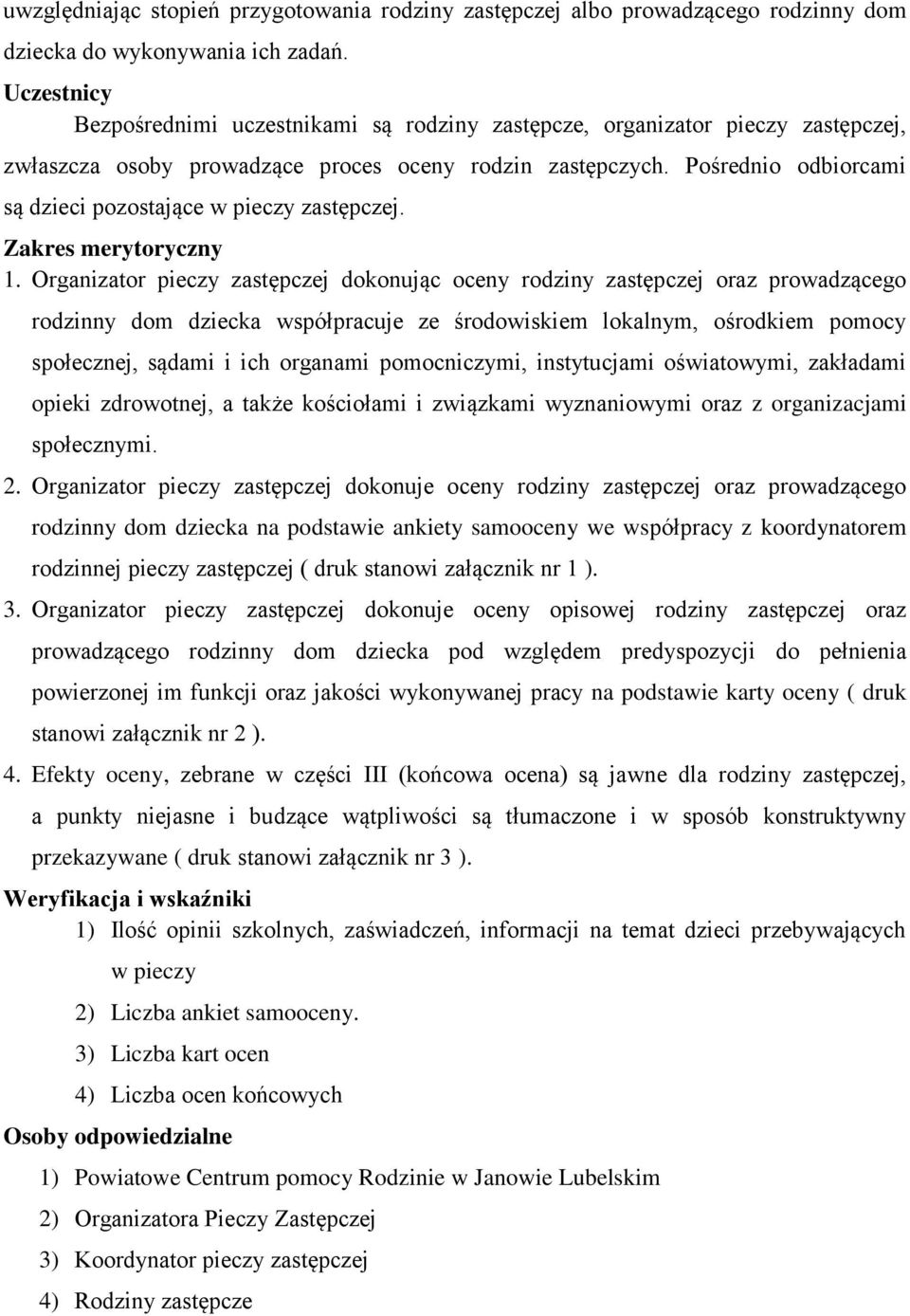 uwzględniając stopień przygotowania rodziny zastępczej albo prowadzącego rodzinny dom dziecka do wykonywania ich zadań.

Uczestnicy

Bezpośrednimi uczestnikami są rodziny zastępcze, organizator pieczy zastępczej, zwłaszcza osoby prowadzące proces oceny rodzin zastępczych. Pośrednio odbiorcami są dzieci pozostające w pieczy zastępczej.

Zakres merytoryczny

1. Organizator pieczy zastępczej dokonując oceny rodziny zastępczej oraz prowadzącego rodzinny dom dziecka współpracuje ze środowiskiem lokalnym, ośrodkiem pomocy społecznej, sądami i ich organami pomocniczymi, instytucjami oświatowymi, zakładami opieki zdrowotnej, a także kościołami i związkami wyznaniowymi oraz z organizacjami społecznymi.

2. Organizator pieczy zastępczej dokonuje oceny rodziny zastępczej oraz prowadzącego rodzinny dom dziecka na podstawie ankiety samooceny we współpracy z koordynatorem rodzinnej pieczy zastępczej ( druk stanowi załącznik nr 1 ).

3. Organizator pieczy zastępczej dokonuje oceny opisowej rodziny zastępczej oraz prowadzącego rodzinny dom dziecka pod względem predyspozycji do pełnienia powierzonej im funkcji oraz jakości wykonywanej pracy na podstawie karty oceny ( druk stanowi załącznik nr 2 ).

4. Efekty oceny, zebrane w części III (końcowa ocena) są jawne dla rodziny zastępczej, a punkty niejasne i budzące wątpliwości są tłumaczone i w sposób konstruktywny przekazywane ( druk stanowi załącznik nr 3 ).

Weryfikacja i wskaźniki

1) Ilość opinii szkolnych, zaświadczeń, informacji na temat dzieci przebywających w pieczy

2) Liczba ankiet samooceny.

3) Liczba kart ocen

4) Liczba ocen końcowych

Osoby odpowiedzialne

1) Powiatowe Centrum pomocy Rodzinie w Janowie Lubelskim

2) Organizatora Pieczy Zastępczej

3) Koordynator pieczy zastępczej

4) Rodziny zastępcze